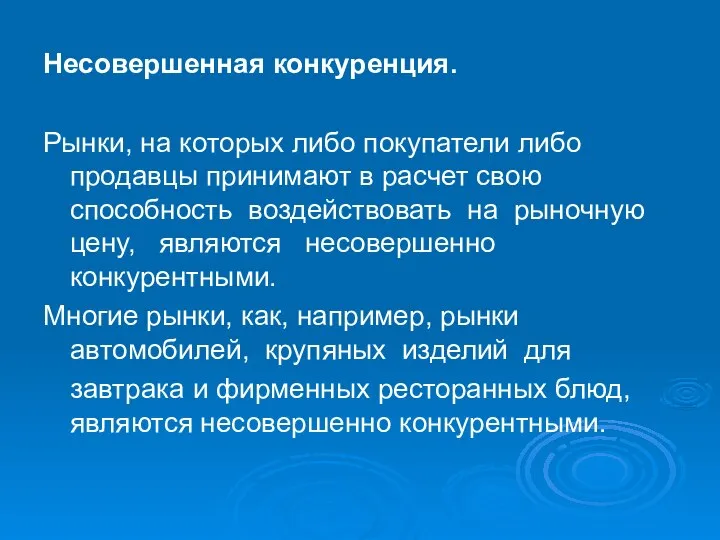 Несовершенная конкуренция.

Рынки, на которых либо покупатели либо продавцы принимают в расчет свою способность воздействовать на рыночную цену, являются несовершенно конкурентными.

Многие рынки, как, например, рынки автомобилей, крупяных изделий для завтрака и фирменных ресторанных блюд, являются несовершенно конкурентными.